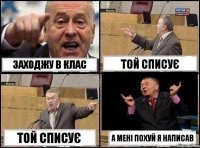 ЗАХОДЖУ В КЛАС

ТОЙ СПИСУЄ

ТОЙ СПИСУЄ

А МЕНІ ПОХУЙ Я НАПИСАВ